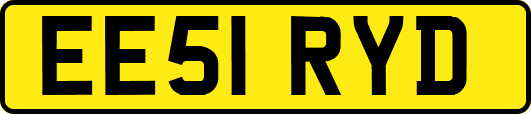 EE51 RYD